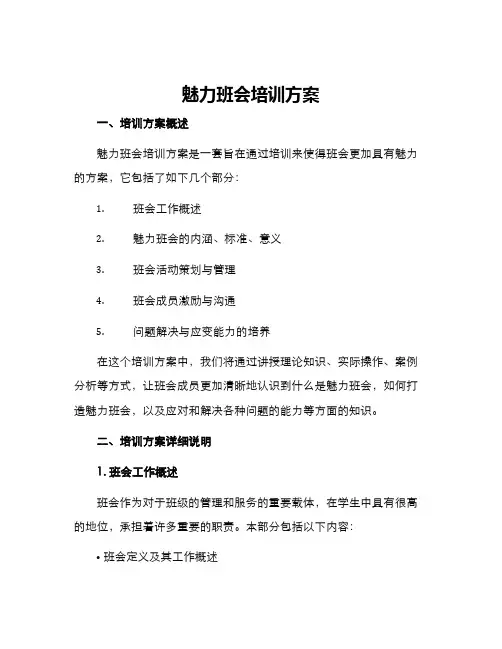 魅力班会培训方案

一、培训方案概述

魅力班会培训方案是一套旨在通过培训来使得班会更加具有魅力的方案，它包括了如下几个部分：

1. 班会工作概述

2. 魅力班会的内涵、标准、意义

3. 班会活动策划与管理

4. 班会成员激励与沟通

5. 问题解决与应变能力的培养

在这个培训方案中，我们将通过讲授理论知识、实际操作、案例分析等方式，让班会成员更加清晰地认识到什么是魅力班会，如何打造魅力班会，以及应对和解决各种问题的能力等方面的知识。

二、培训方案详细说明

1. 班会工作概述

班会作为对于班级的管理和服务的重要载体，在学生中具有很高的地位，承担着许多重要的职责。本部分包括以下内容：

• 班会定义及其工作概述